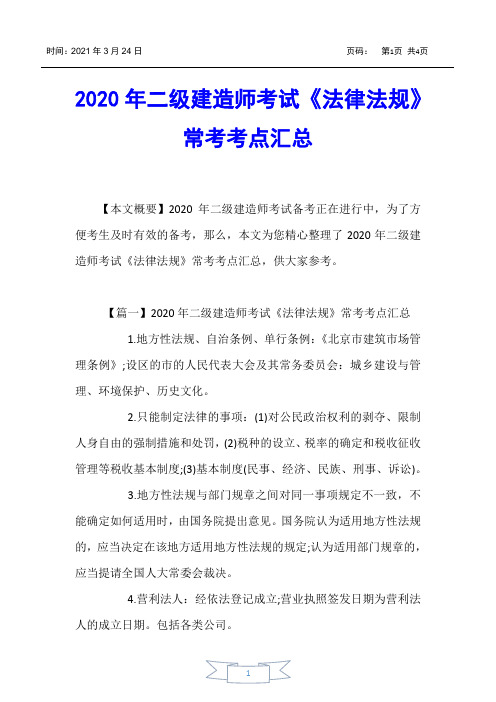 时间：2021 年 3 月 24 日　　　　　　　　　　　　　　　　页码：　第1页 共4页

2020 年二级建造师考试《法律法规》常考考点汇总

【本文概要】2020 年二级建造师考试备考正在进行中，为了方便考生及时有效的备考，那么，本文为您精心整理了 2020 年二级建造师考试《法律法规》常考考点汇总，供大家参考。

【篇一】2020 年二级建造师考试《法律法规》常考考点汇总

1.地方性法规、自治条例、单行条例：《北京市建筑市场管理条例》;设区的市的人民代表大会及其常务委员会：城乡建设与管理、环境保护、历史文化。

2.只能制定法律的事项：(1)对公民政治权利的剥夺、限制人身自由的强制措施和处罚，(2)税种的设立、税率的确定和税收征收管理等税收基本制度;(3)基本制度(民事、经济、民族、刑事、诉讼)。

3.地方性法规与部门规章之间对同一事项规定不一致，不能确定如何适用时，由国务院提出意见。国务院认为适用地方性法规的，应当决定在该地方适用地方性法规的规定;认为适用部门规章的，应当提请全国人大常委会裁决。

4.营利法人：经依法登记成立;营业执照签发日期为营利法人的成立日期。包括各类公司。

1